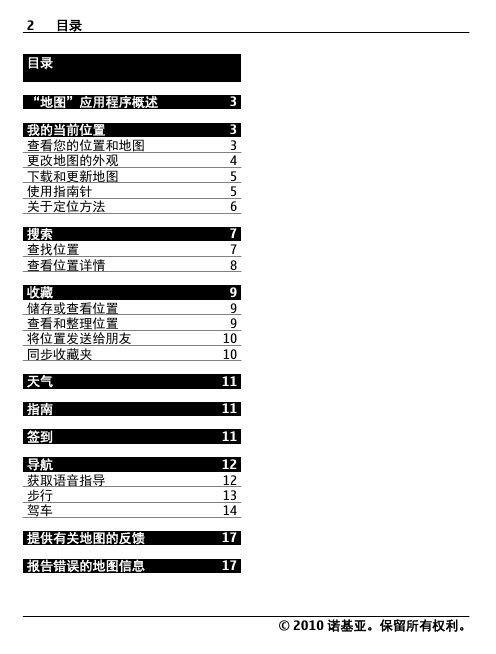 2 目录

目录

“地图”应用程序概述 3

我的当前位置 3
查看您的位置和地图 3
更改地图的外观 4
下载和更新地图 5
使用指南针 5
关于定位方法 6

搜索 7
查找位置 7
查看位置详情 8

收藏 9
储存或查看位置 9
查看和整理位置 9
将位置发送给朋友 10
同步收藏夹 10

天气 11

指南 11

签到 11

导航 12
获取语音指导 12
步行 13
驾车 14

提供有关地图的反馈 17

报告错误的地图信息 17

© 2010 诺基亚。保留所有权利。